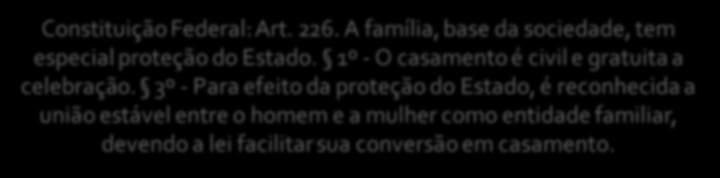 Constituição Federal: Art. 226. A família, base da sociedade, tem especial proteção do Estado. § 1º - O casamento é civil e gratuita a celebração. § 3º - Para efeito da proteção do Estado, é reconhecida a união estável entre o homem e a mulher como entidade familiar, devendo a lei facilitar sua conversão em casamento.